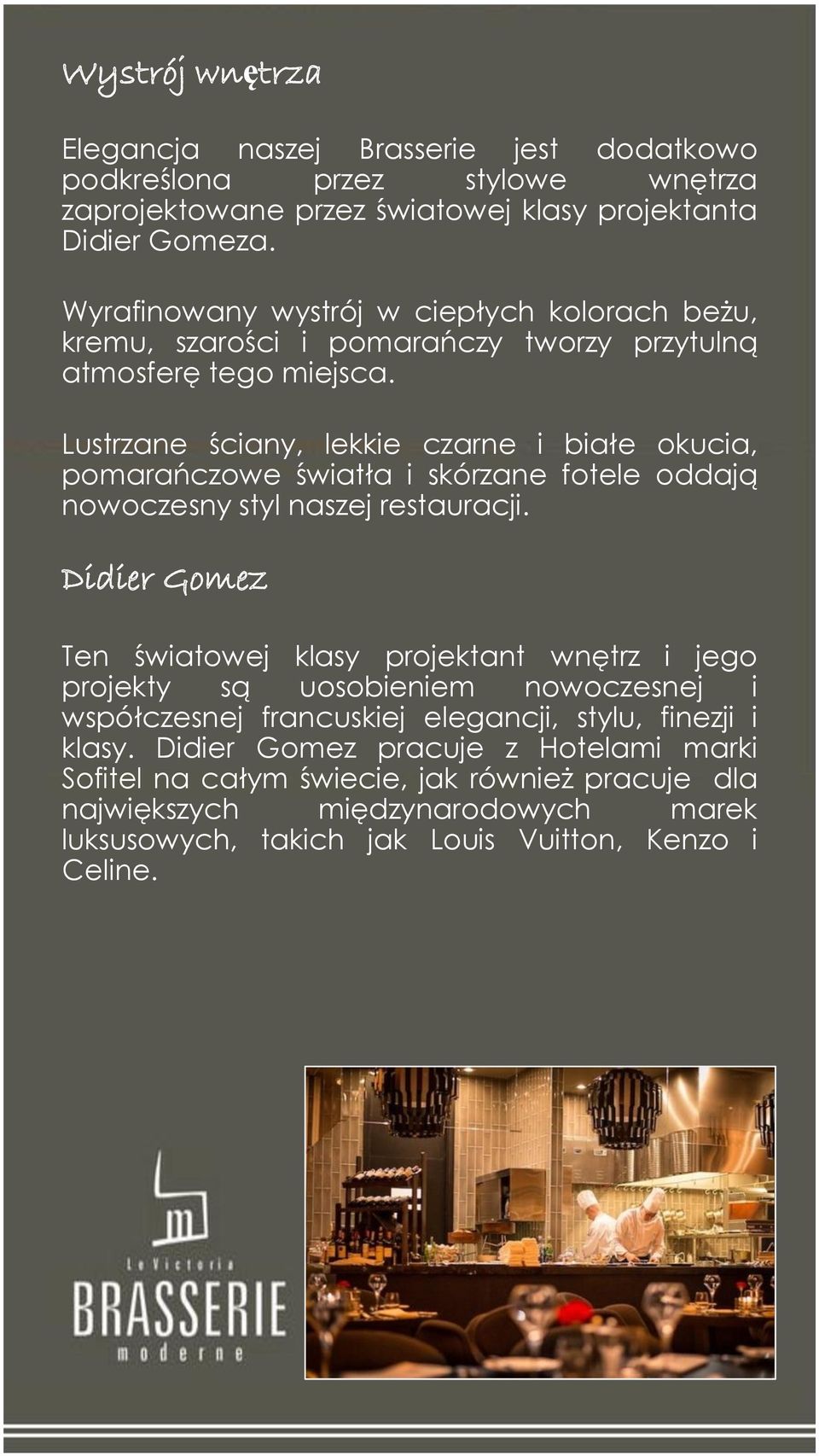 Wystrój wnętrza

Elegancja naszej Brasserie jest dodatkowo podkreślona przez stylowe wnętrza zaprojektowane przez światowej klasy projektanta Didier Gomeza.

Wyrafinowany wystrój w ciepłych kolorach beżu, kremu, szarości i pomarańczy tworzy przytulną atmosferę tego miejsca.

Lustrzane ściany, lekkie czarne i białe okucia, pomarańczowe światła i skórzane fotele oddają nowoczesny styl naszej restauracji.

Didier Gomez

Ten światowej klasy projektant wnętrz i jego projekty są uosobieniem nowoczesnej i współczesnej francuskiej elegancji, stylu, finezji i klasy. Didier Gomez pracuje z Hotelami marki Sofitel na całym świecie, jak również pracuje dla największych międzynarodowych marek luksusowych, takich jak Louis Vuitton, Kenzo i Celine.

m
Le Victoria
BRASSERIE
moderne